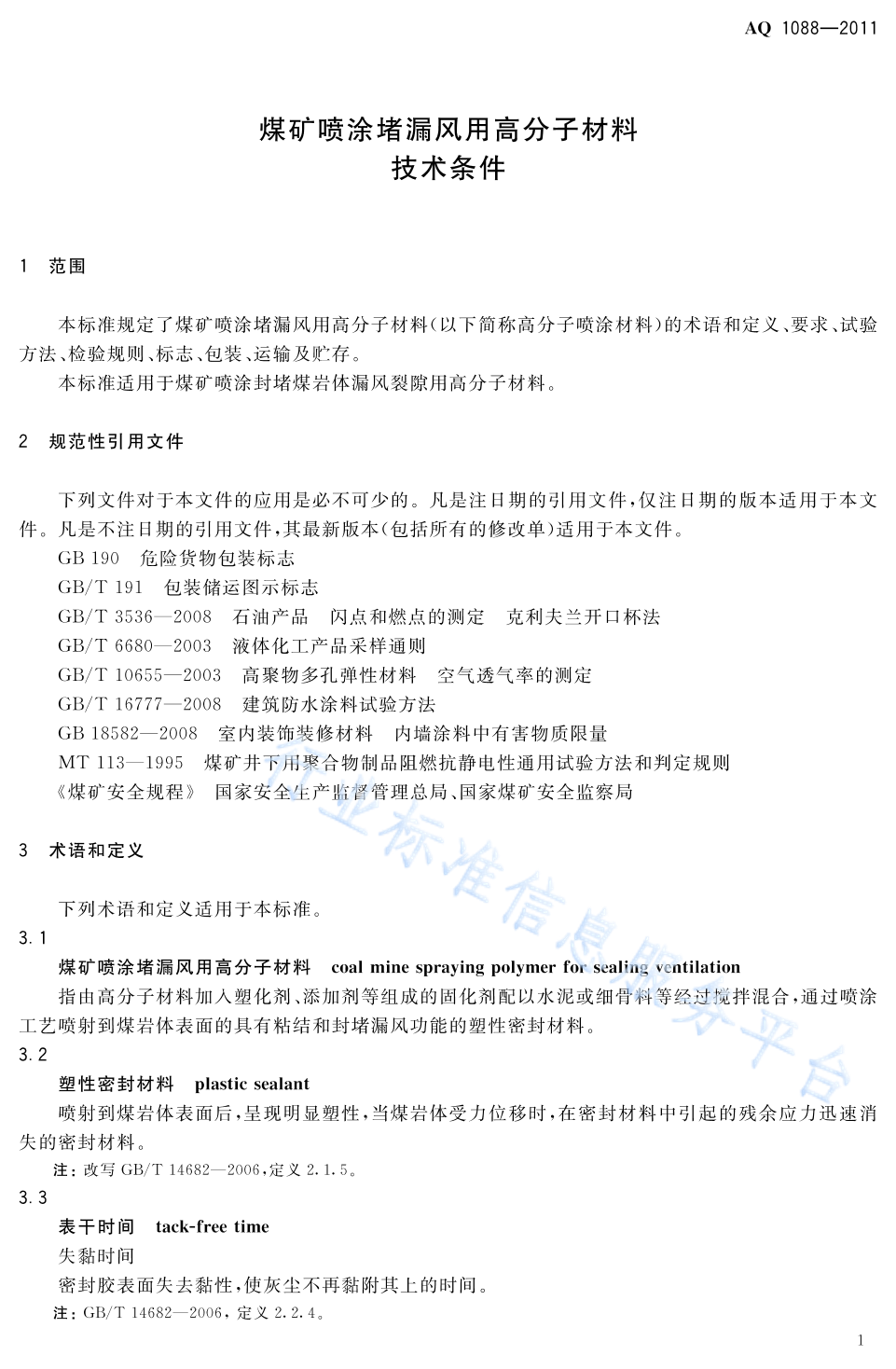 AQ 1088—2011

煤矿喷涂堵漏风用高分子材料
技术条件

1 范围

本标准规定了煤矿喷涂堵漏风用高分子材料(以下简称高分子喷涂材料)的术语和定义、要求、试验方法、检验规则、标志、包装、运输及贮存。

本标准适用于煤矿喷涂封堵煤岩体漏风裂隙用高分子材料。

2 规范性引用文件

下列文件对于本文件的应用是必不可少的。凡是注日期的引用文件,仅注日期的版本适用于本文件。凡是不注日期的引用文件,其最新版本(包括所有的修改单)适用于本文件。

GB 190 危险货物包装标志

GB/T 191 包装储运图示标志

GB/T 3536—2008 石油产品 闪点和燃点的测定 克利夫兰开口杯法

GB/T 6680—2003 液体化工产品采样通则

GB/T 10655—2003 高聚物多孔弹性材料 空气透气率的测定

GB/T 16777—2008 建筑防水涂料试验方法

GB 18582—2008 室内装饰装修材料 内墙涂料中有害物质限量

MT 113—1995 煤矿井下用聚合物制品阻燃抗静电性通用试验方法和判定规则

《煤矿安全规程》 国家安全生产监督管理总局、国家煤矿安全监察局

3 术语和定义

下列术语和定义适用于本标准。

3.1

煤矿喷涂堵漏风用高分子材料 coal mine spraying polymer for sealing ventilation

指由高分子材料加入塑化剂、添加剂等组成的固化剂配以水泥或细骨料等经过搅拌混合,通过喷涂工艺喷射到煤岩体表面的具有粘结和封堵漏风功能的塑性密封材料。

3.2

塑性密封材料 plastic sealant

喷射到煤岩体表面后,呈现明显塑性,当煤岩体受力位移时,在密封材料中引起的残余应力迅速消失的密封材料。

注:改写 GB/T 14682—2006,定义 2.1.5。

3.3

表干时间 tack-free time

失黏时间

密封胶表面失去黏性,使灰尘不再黏附其上的时间。

注:GB/T 14682—2006,定义 2.2.4。

行业标准信息服务平台

1